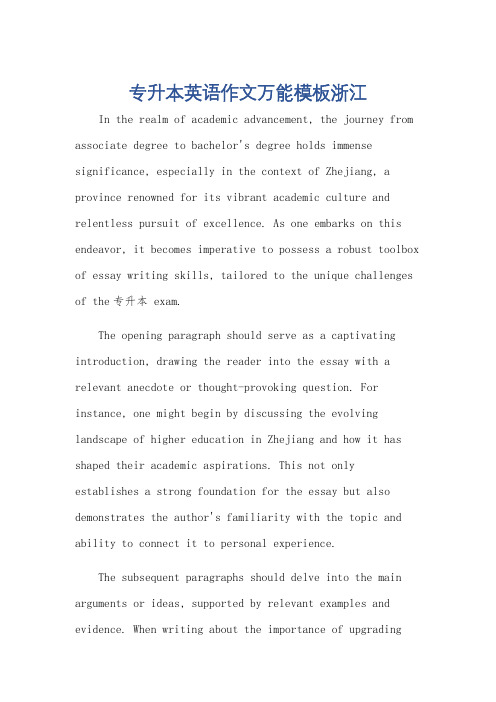 专升本英语作文万能模板浙江

In the realm of academic advancement, the journey from associate degree to bachelor's degree holds immense significance, especially in the context of Zhejiang, a province renowned for its vibrant academic culture and relentless pursuit of excellence. As one embarks on this endeavor, it becomes imperative to possess a robust toolbox of essay writing skills, tailored to the unique challenges of the 专升本 exam.

The opening paragraph should serve as a captivating introduction, drawing the reader into the essay with a relevant anecdote or thought-provoking question. For instance, one might begin by discussing the evolving landscape of higher education in Zhejiang and how it has shaped their academic aspirations. This not only establishes a strong foundation for the essay but also demonstrates the author's familiarity with the topic and ability to connect it to personal experience.

The subsequent paragraphs should delve into the main arguments or ideas, supported by relevant examples and evidence. When writing about the importance of upgrading